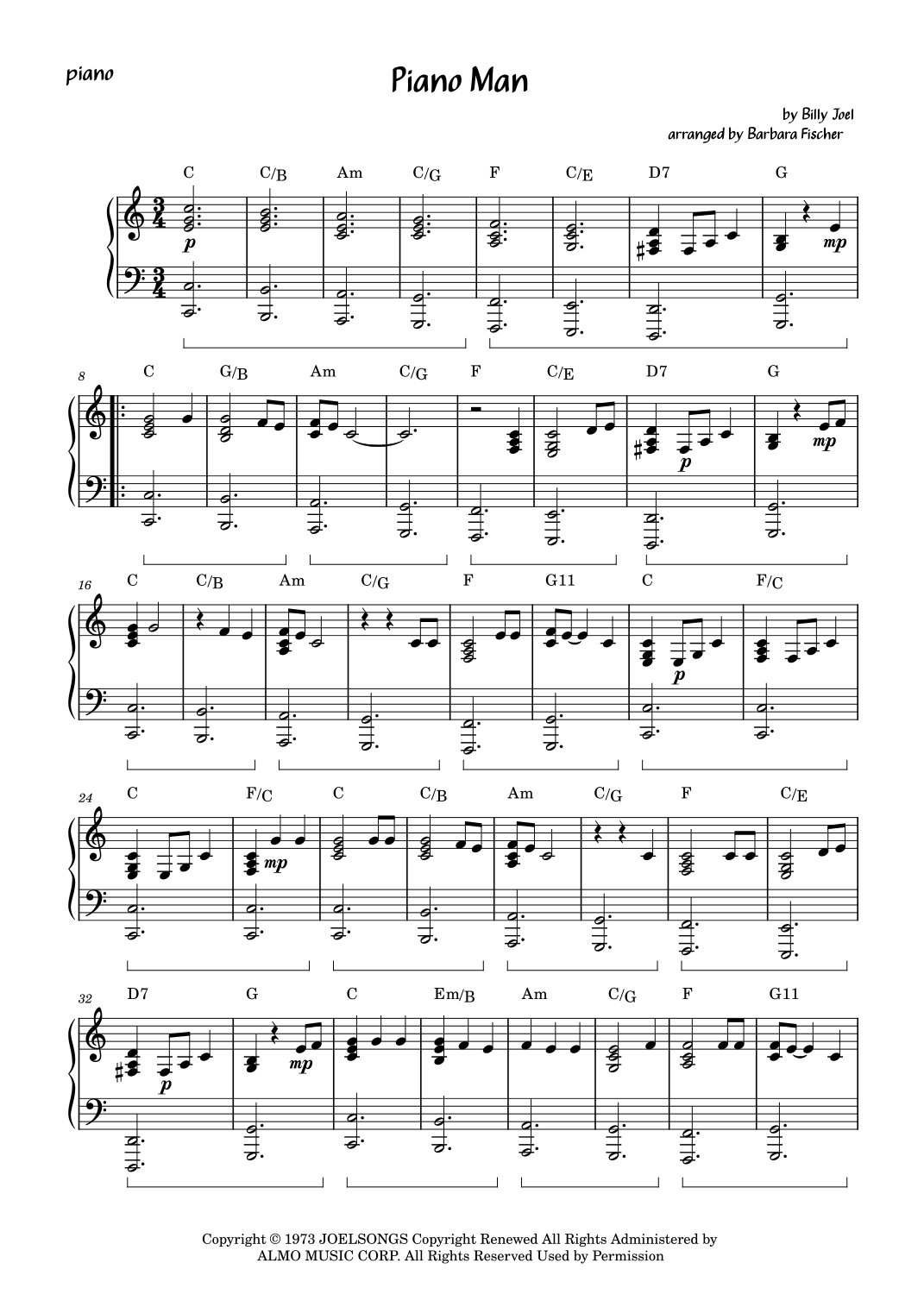 piano

Piano Man

by Billy Joel
arranged by Barbara Fischer

C C/B Am C/G F C/E D7 G

p mp

8

C G/B Am C/G F C/E D7 G

p mp

16

C C/B Am C/G F G11 C F/C

p

24

C F/C C C/B Am C/G F C/E

mp

32

D7 G C Em/B Am C/G F G11

p mp

Copyright © 1973 JOELSONGS Copyright Renewed All Rights Administered by ALMO MUSIC CORP. All Rights Reserved Used by Permission